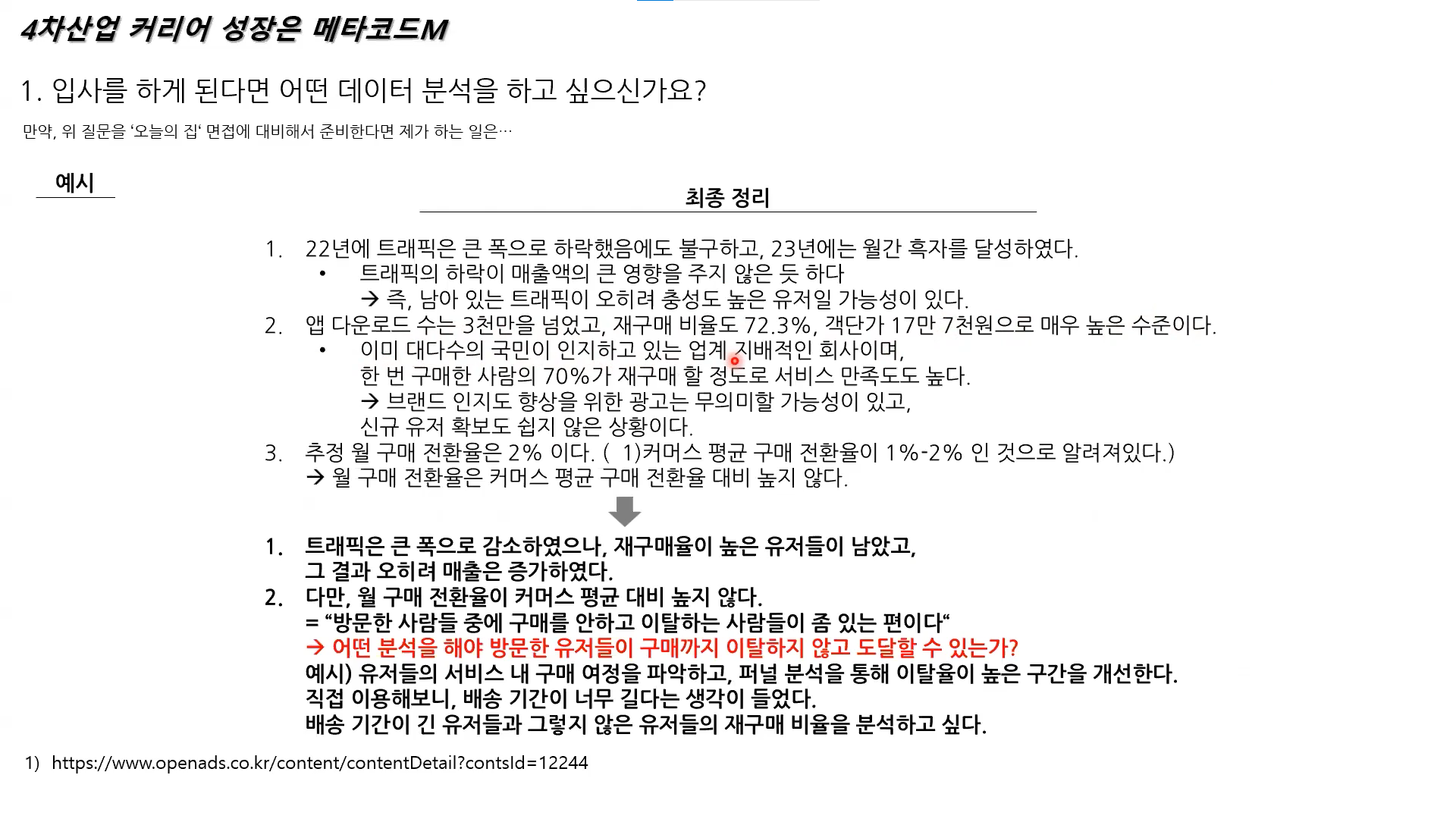 4차산업 커리어 성장은 메타코드M

1. 입사를 하게 된다면 어떤 데이터 분석을 하고 싶으신가요?

만약, 위 질문을 '오늘의 집' 면접에 대비해서 준비한다면 제가 하는 일은…

예시

최종 정리

1. 22년에 트래픽은 큰 폭으로 하락했음에도 불구하고, 23년에는 월간 흑자를 달성하였다.
• 트래픽의 하락이 매출액의 큰 영향을 주지 않은 듯 하다
→ 즉, 남아 있는 트래픽이 오히려 충성도 높은 유저일 가능성이 있다.
2. 앱 다운로드 수는 3천만을 넘었고, 재구매 비율도 72.3%, 객단가 17만 7천원으로 매우 높은 수준이다.
• 이미 대다수의 국민이 인지하고 있는 업계 지배적인 회사이며, 한 번 구매한 사람의 70%가 재구매 할 정도로 서비스 만족도도 높다.
→ 브랜드 인지도 향상을 위한 광고는 무의미할 가능성이 있고, 신규 유저 확보도 쉽지 않은 상황이다.
3. 추정 월 구매 전환율은 2% 이다. ( 1)커머스 평균 구매 전환율이 1%-2% 인 것으로 알려져있다.)
→ 월 구매 전환율은 커머스 평균 구매 전환율 대비 높지 않다.

1. 트래픽은 큰 폭으로 감소하였으나, 재구매율이 높은 유저들이 남았고, 그 결과 오히려 매출은 증가하였다.
2. 다만, 월 구매 전환율이 커머스 평균 대비 높지 않다.
= "방문한 사람들 중에 구매를 안하고 이탈하는 사람들이 좀 있는 편이다"
→ 어떤 분석을 해야 방문한 유저들이 구매까지 이탈하지 않고 도달할 수 있는가?
예시) 유저들의 서비스 내 구매 여정을 파악하고, 퍼널 분석을 통해 이탈율이 높은 구간을 개선한다.
직접 이용해보니, 배송 기간이 너무 길다는 생각이 들었다.
배송 기간이 긴 유저들과 그렇지 않은 유저들의 재구매 비율을 분석하고 싶다.

1) https://www.openads.co.kr/content/contentDetail?contsId=12244